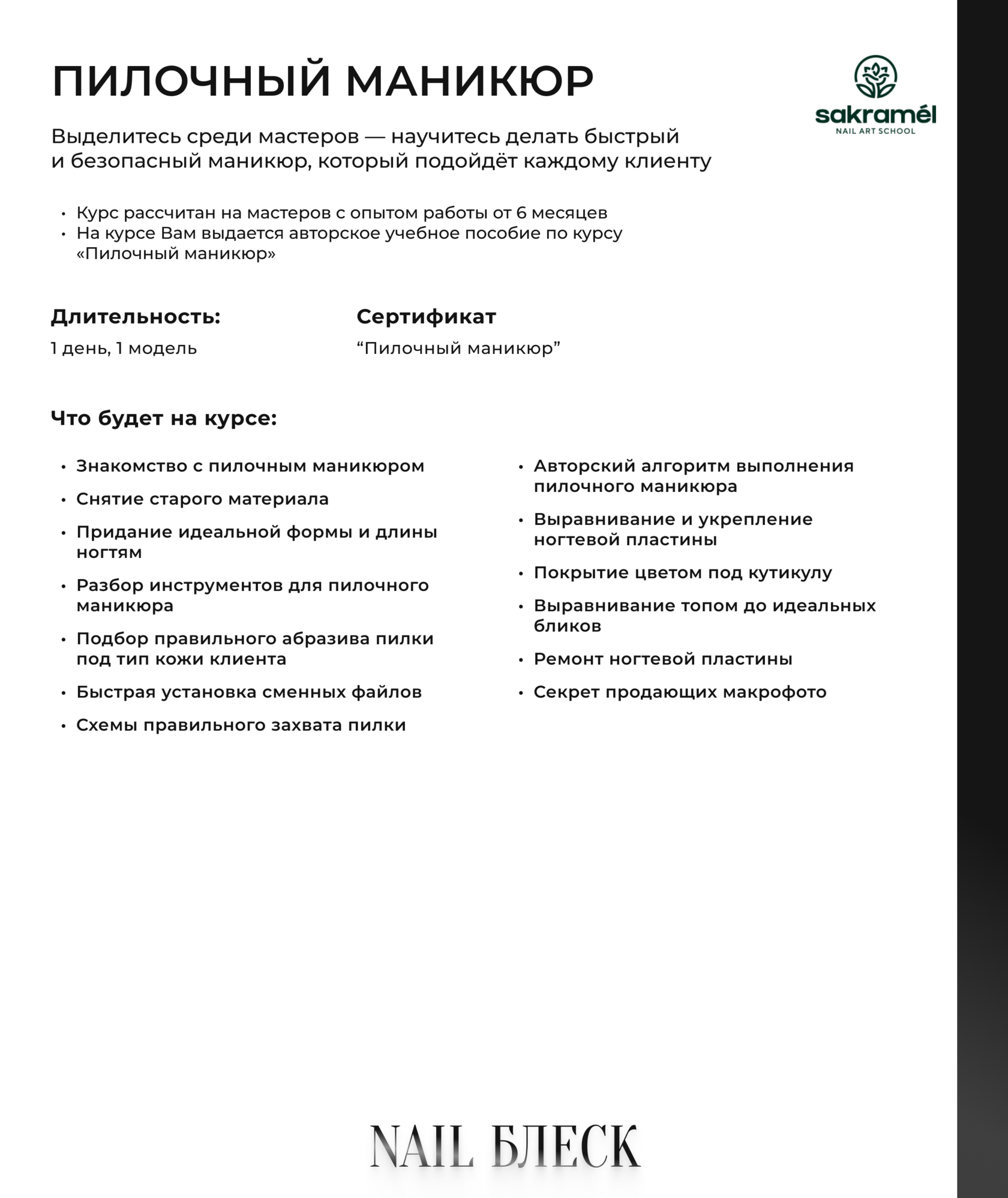 ПИЛОЧНЫЙ МАНИКЮР

sakramél
NAIL ART SCHOOL

Выделитесь среди мастеров — научитесь делать быстрый и безопасный маникюр, который подойдёт каждому клиенту

• Курс рассчитан на мастеров с опытом работы от 6 месяцев
• На курсе Вам выдается авторское учебное пособие по курсу «Пилочный маникюр»

Длительность:
1 день, 1 модель

Сертификат
“Пилочный маникюр”

Что будет на курсе:

• Знакомство с пилочным маникюром
• Снятие старого материала
• Придание идеальной формы и длины ногтям
• Разбор инструментов для пилочного маникюра
• Подбор правильного абразива пилки под тип кожи клиента
• Быстрая установка сменных файлов
• Схемы правильного захвата пилки

• Авторский алгоритм выполнения пилочного маникюра
• Выравнивание и укрепление ногтевой пластины
• Покрытие цветом под кутикулу
• Выравнивание топом до идеальных бликов
• Ремонт ногтевой пластины
• Секрет продающих макрофото

NAIL БЛЕСК